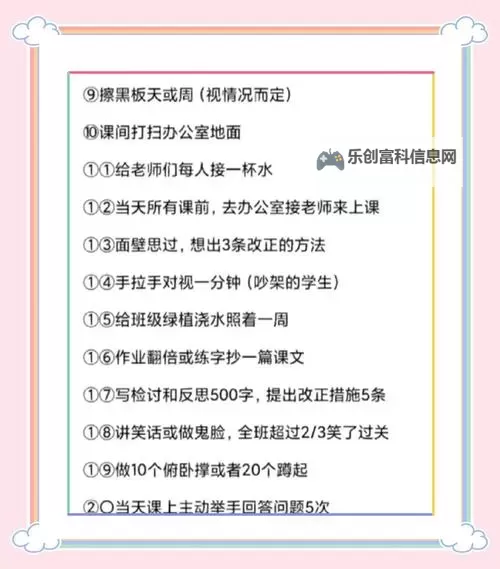 ⑨擦黑板天或周（视情况而定）

⑩课间打扫办公室地面

乐创富科信息网

①①给老师们每人接一杯水

①②当天所有课前，去办公室接老师来上课

①③面壁思过，想出3条改正的方法

①④手拉手对视一分钟（吵架的学生）

①⑤给班级绿植浇水照着一周

①⑥作业翻倍或练字抄一篇课文

①⑦写检讨和反思500字，提出改正措施5条

①⑧讲笑话或做鬼脸，全班超过2/3笑了过关

①⑨做10个俯卧撑或者20个蹲起

②〇当天课上主动举手回答问题5次